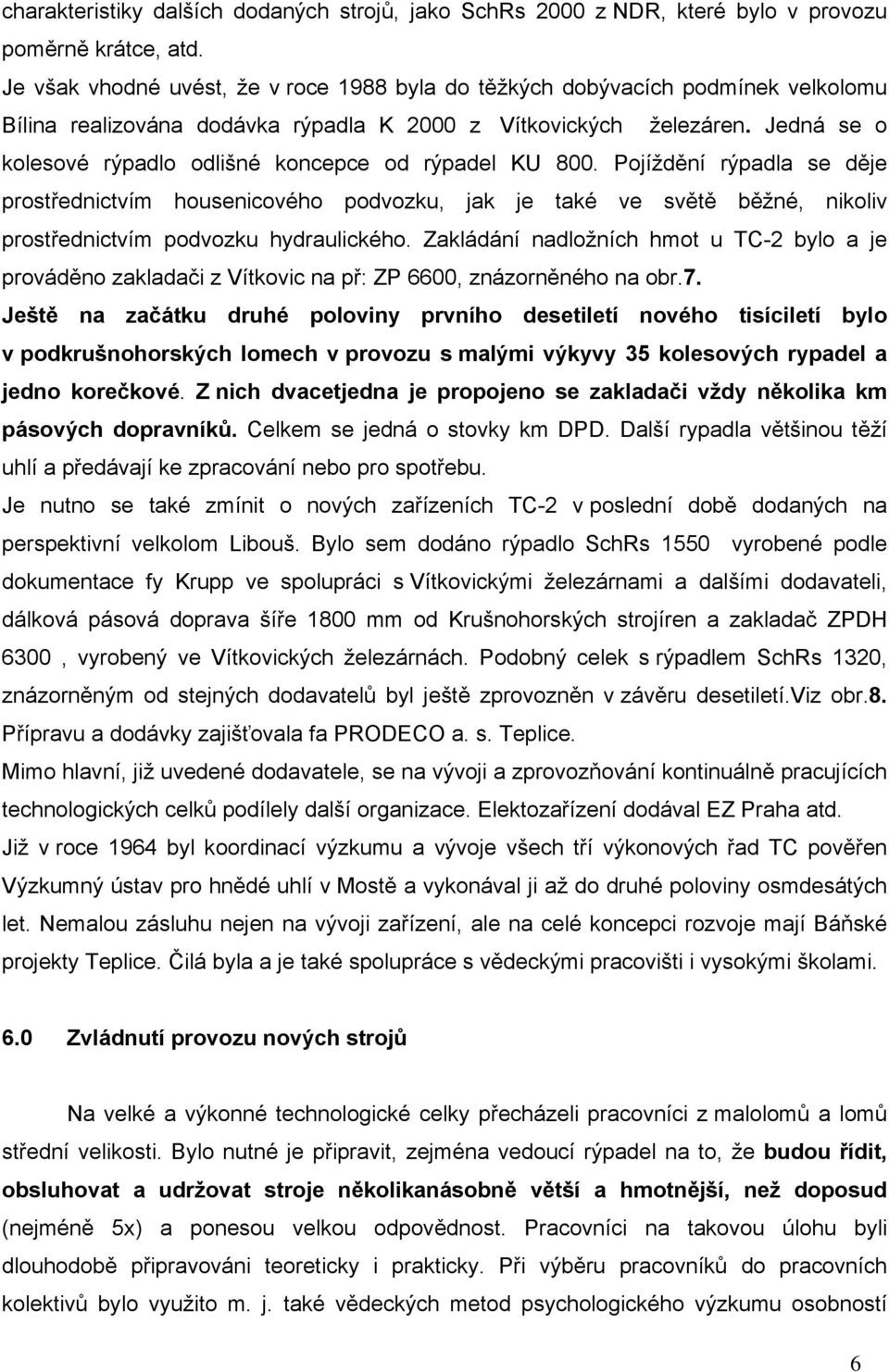 charakteristiky dalších dodaných strojů, jako SchRs 2000 z NDR, které bylo v provozu poměrně krátce, atd.
Je však vhodné uvést, že v roce 1988 byla do těžkých dobývacích podmínek velkolomu Bílina realizována dodávka rýpadla K 2000 z Vítkovických železáren. Jedná se o kolesové rýpadlo odlišné koncepce od rýpadel KU 800. Pojíždění rýpadla se děje prostřednictvím housenicového podvozku, jak je také ve světě běžné, nikoliv prostřednictvím podvozku hydraulického. Zakládání nadložních hmot u TC-2 bylo a je prováděno zakladači z Vítkovic na př: ZP 6600, znázorněného na obr.7.
Ještě na začátku druhé poloviny prvního desetiletí nového tisíciletí bylo v podkrušnohorských lomech v provozu s malými výkyvy 35 kolesových rypadel a jedno korečkové. Z nich dvacetjedna je propojeno se zakladači vždy několika km pásových dopravníků. Celkem se jedná o stovky km DPD. Další rypadla většinou těží uhlí a předávají ke zpracování nebo pro spotřebu.
Je nutno se také zmínit o nových zařízeních TC-2 v poslední době dodaných na perspektivní velkolom Libouš. Bylo sem dodáno rýpadlo SchRs 1550 vyrobené podle dokumentace fy Krupp ve spolupráci s Vítkovickými železárnami a dalšími dodavateli, dálková pásová doprava šíře 1800 mm od Krušnohorských strojíren a zakladač ZPDH 6300 , vyrobený ve Vítkovických železárnách. Podobný celek s rýpadlem SchRs 1320, znázorněným od stejných dodavatelů byl ještě zprovozněn v závěru desetiletí.Viz obr.8.
Přípravu a dodávky zajišťovala fa PRODECO a. s. Teplice.
Mimo hlavní, již uvedené dodavatele, se na vývoji a zprovozňování kontinuálně pracujících technologických celků podílely další organizace. Elektozařízení dodával EZ Praha atd.
Již v roce 1964 byl koordinací výzkumu a vývoje všech tří výkonových řad TC pověřen Výzkumný ústav pro hnědé uhlí v Mostě a vykonával ji až do druhé poloviny osmdesátých let. Nemalou zásluhu nejen na vývoji zařízení, ale na celé koncepci rozvoje mají Báňské projekty Teplice. Čilá byla a je také spolupráce s vědeckými pracovišti i vysokými školami.

6.0 Zvládnutí provozu nových strojů

Na velké a výkonné technologické celky přecházeli pracovníci z malolomů a lomů střední velikosti. Bylo nutné je připravit, zejména vedoucí rýpadel na to, že budou řídit, obsluhovat a udržovat stroje několikanásobně větší a hmotnější, než doposud (nejméně 5x) a ponesou velkou odpovědnost. Pracovníci na takovou úlohu byli dlouhodobě připravováni teoreticky i prakticky. Při výběru pracovníků do pracovních kolektivů bylo využito m. j. také vědeckých metod psychologického výzkumu osobností

6